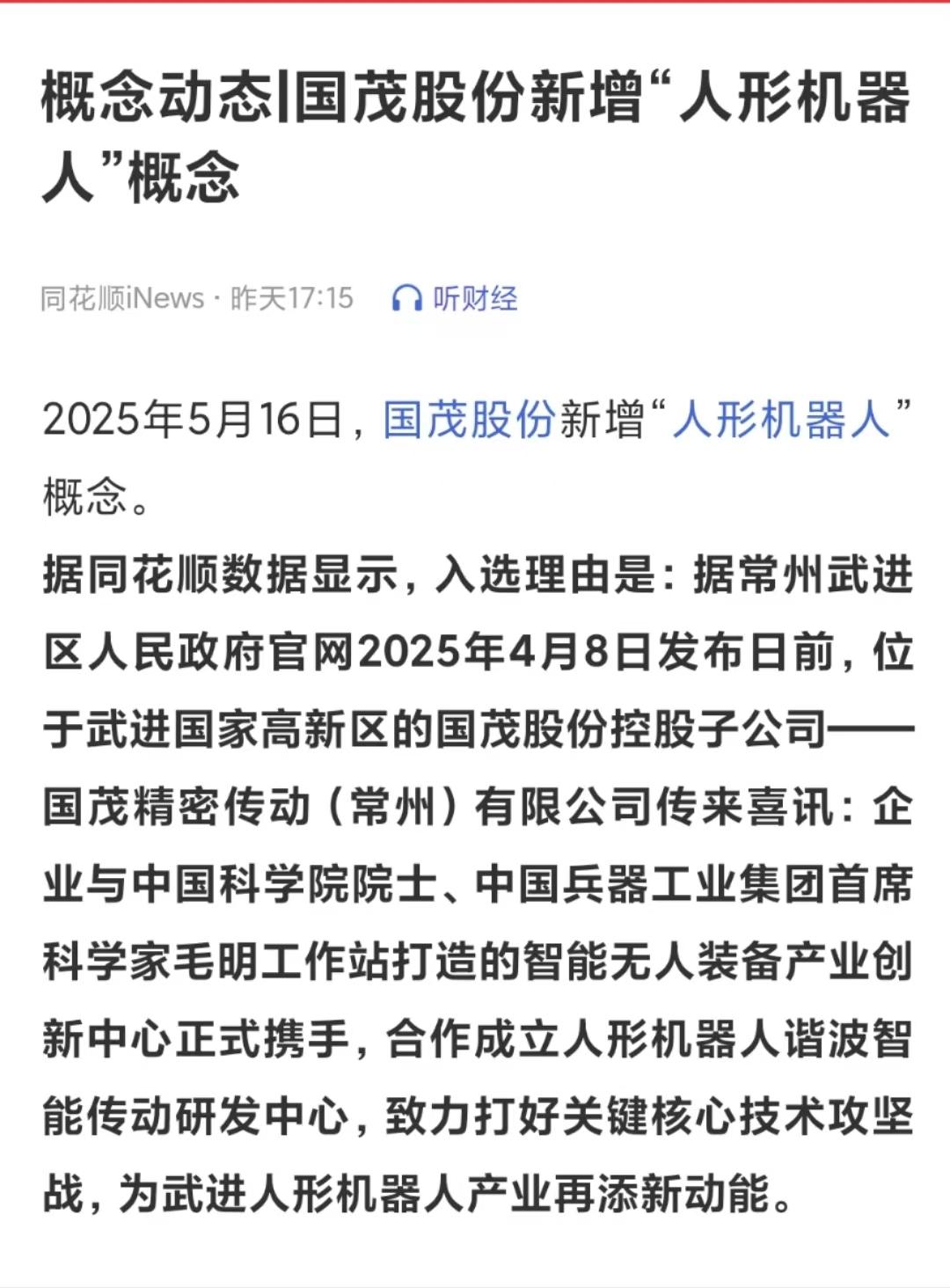 概念动态|国茂股份新增“人形机器人”概念

同花顺iNews · 昨天17:15 听财经

2025年5月16日，国茂股份新增“人形机器人”概念。

据同花顺数据显示，入选理由是：据常州武进区人民政府官网2025年4月8日发布日前，位于武进国家高新区的国茂股份控股子公司——国茂精密传动（常州）有限公司传来喜讯：企业与中国科学院院士、中国兵器工业集团首席科学家毛明工作站打造的智能无人装备产业创新中心正式携手，合作成立人形机器人谐波智能传动研发中心，致力打好关键核心技术攻坚战，为武进人形机器人产业再添新动能。